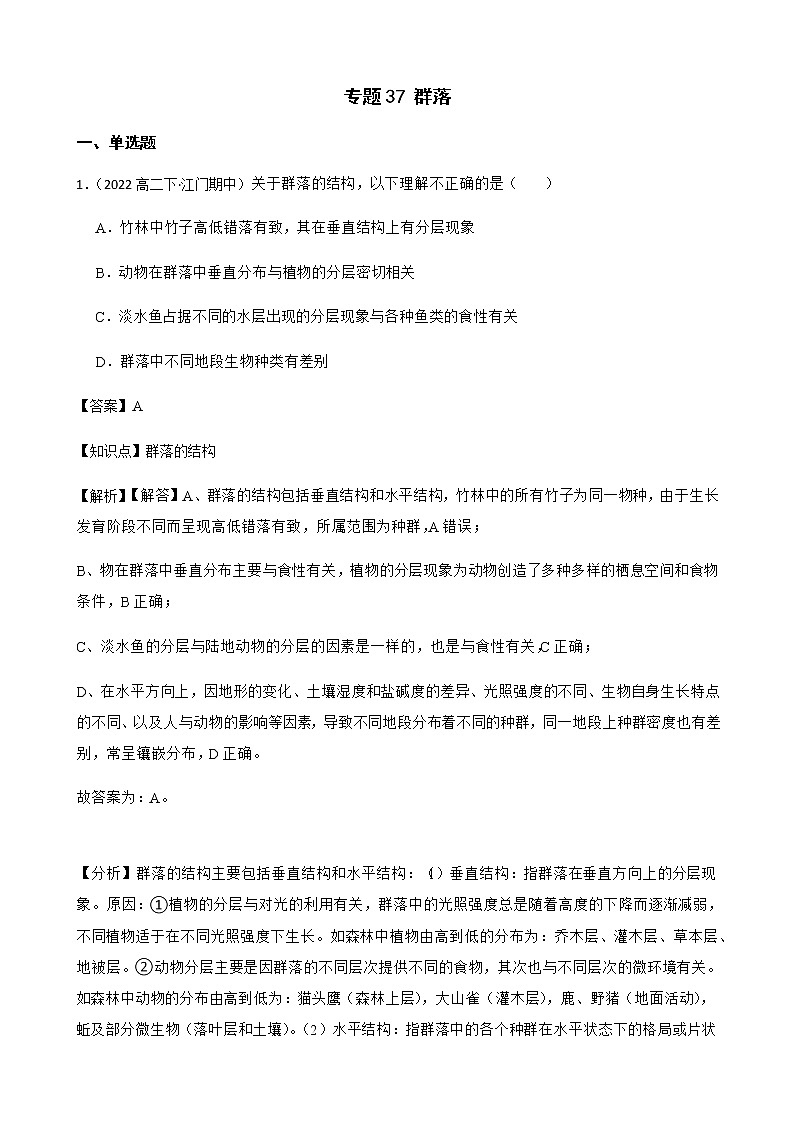 专题37 群落

一、单选题

1.（2022高二下·江门期中）关于群落的结构，以下理解不正确的是（　　）

A．竹林中竹子高低错落有致，其在垂直结构上有分层现象

B．动物在群落中垂直分布与植物的分层密切相关

C．淡水鱼占据不同的水层出现的分层现象与各种鱼类的食性有关

D．群落中不同地段生物种类有差别

【答案】A

【知识点】群落的结构

【解析】【解答】A、群落的结构包括垂直结构和水平结构，竹林中的所有竹子为同一物种，由于生长发育阶段不同而呈现高低错落有致，所属范围为种群，A错误；

B、物在群落中垂直分布主要与食性有关，植物的分层现象为动物创造了多种多样的栖息空间和食物条件，B正确；

C、淡水鱼的分层与陆地动物的分层的因素是一样的，也是与食性有关，C正确；

D、在水平方向上，因地形的变化、土壤湿度和盐碱度的差异、光照强度的不同、生物自身生长特点的不同、以及人与动物的影响等因素，导致不同地段分布着不同的种群，同一地段上种群密度也有差别，常呈镶嵌分布，D正确。

故答案为：A。

【分析】群落的结构主要包括垂直结构和水平结构：（1）垂直结构：指群落在垂直方向上的分层现象。原因：①植物的分层与对光的利用有关，群落中的光照强度总是随着高度的下降而逐渐减弱，不同植物适于在不同光照强度下生长。如森林中植物由高到低的分布为：乔木层、灌木层、草本层、地被层。②动物分层主要是因群落的不同层次提供不同的食物，其次也与不同层次的微环境有关。如森林中动物的分布由高到低为：猫头鹰（森林上层），大山雀（灌木层），鹿、野猪（地面活动），蚯及部分微生物（落叶层和土壤）。（2）水平结构：指群落中的各个种群在水平状态下的格局或片状